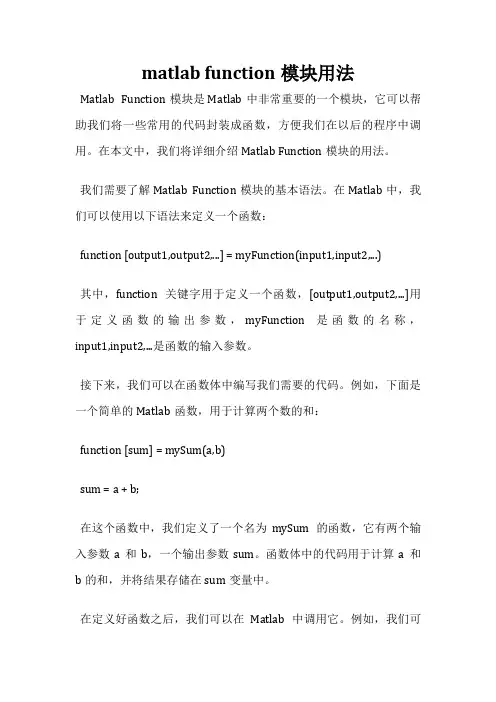 matlab function 模块用法

Matlab Function 模块是 Matlab 中非常重要的一个模块，它可以帮助我们将一些常用的代码封装成函数，方便我们在以后的程序中调用。在本文中，我们将详细介绍 Matlab Function 模块的用法。

我们需要了解 Matlab Function 模块的基本语法。在 Matlab 中，我们可以使用以下语法来定义一个函数：

function [output1,output2,...] = myFunction(input1,input2,...)

其中，function 关键字用于定义一个函数，[output1,output2,...]用于定义函数的输出参数，myFunction 是函数的名称，input1,input2,...是函数的输入参数。

接下来，我们可以在函数体中编写我们需要的代码。例如，下面是一个简单的 Matlab 函数，用于计算两个数的和：

function [sum] = mySum(a,b)

sum = a + b;

在这个函数中，我们定义了一个名为 mySum 的函数，它有两个输入参数 a 和 b，一个输出参数 sum。函数体中的代码用于计算 a 和 b 的和，并将结果存储在 sum 变量中。

在定义好函数之后，我们可以在 Matlab 中调用它。例如，我们可